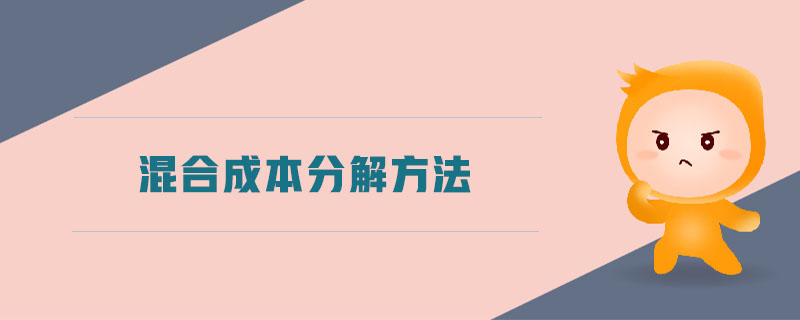 混合成本分解方法